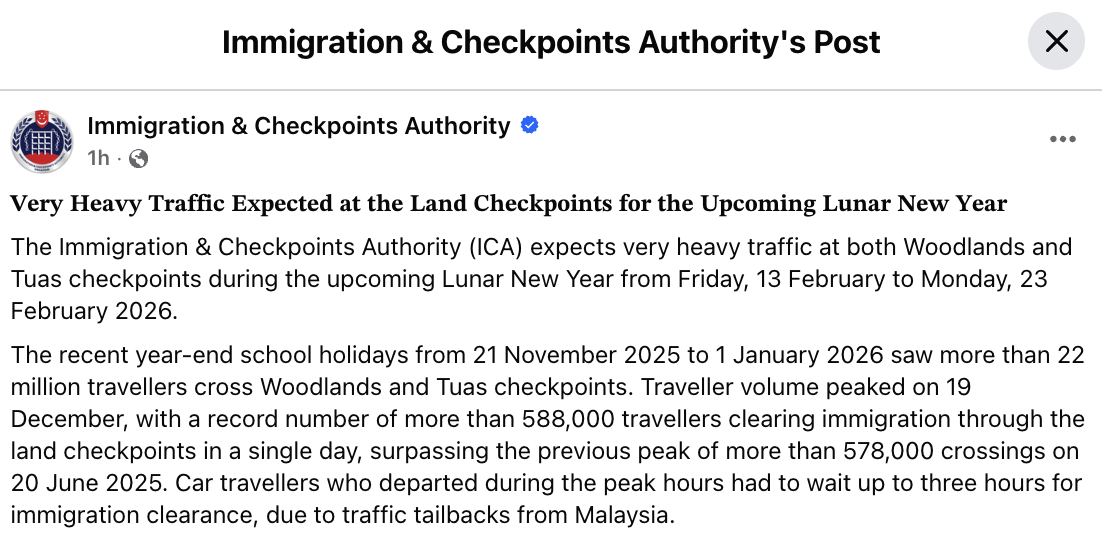 Immigration & Checkpoints Authority's Post

Immigration & Checkpoints Authority
1h ·

Very Heavy Traffic Expected at the Land Checkpoints for the Upcoming Lunar New Year

The Immigration & Checkpoints Authority (ICA) expects very heavy traffic at both Woodlands and Tuas checkpoints during the upcoming Lunar New Year from Friday, 13 February to Monday, 23 February 2026.

The recent year-end school holidays from 21 November 2025 to 1 January 2026 saw more than 22 million travellers cross Woodlands and Tuas checkpoints. Traveller volume peaked on 19 December, with a record number of more than 588,000 travellers clearing immigration through the land checkpoints in a single day, surpassing the previous peak of more than 578,000 crossings on 20 June 2025. Car travellers who departed during the peak hours had to wait up to three hours for immigration clearance, due to traffic tailbacks from Malaysia.